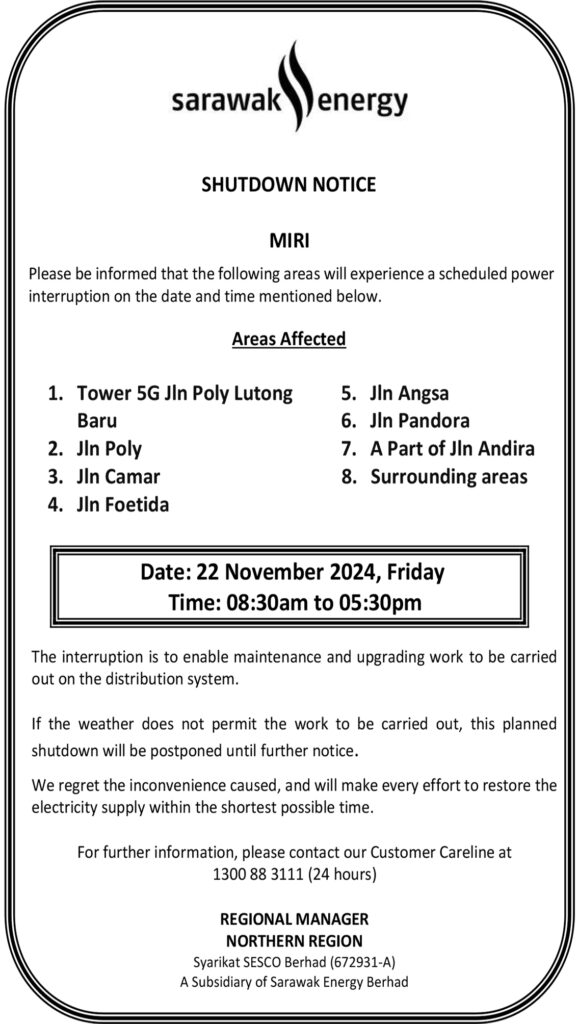 sarawak energy

SHUTDOWN NOTICE

MIRI

Please be informed that the following areas will experience a scheduled power interruption on the date and time mentioned below.

Areas Affected

1. Tower 5G Jln Poly Lutong Baru
2. Jln Poly
3. Jln Camar
4. Jln Foetida
5. Jln Angsa
6. Jln Pandora
7. A Part of Jln Andira
8. Surrounding areas

Date: 22 November 2024, Friday
Time: 08:30am to 05:30pm

The interruption is to enable maintenance and upgrading work to be carried out on the distribution system.

If the weather does not permit the work to be carried out, this planned shutdown will be postponed until further notice.

We regret the inconvenience caused, and will make every effort to restore the electricity supply within the shortest possible time.

For further information, please contact our Customer Careline at
1300 88 3111 (24 hours)

REGIONAL MANAGER
NORTHERN REGION
Syarikat SESCO Berhad (672931-A)
A Subsidiary of Sarawak Energy Berhad